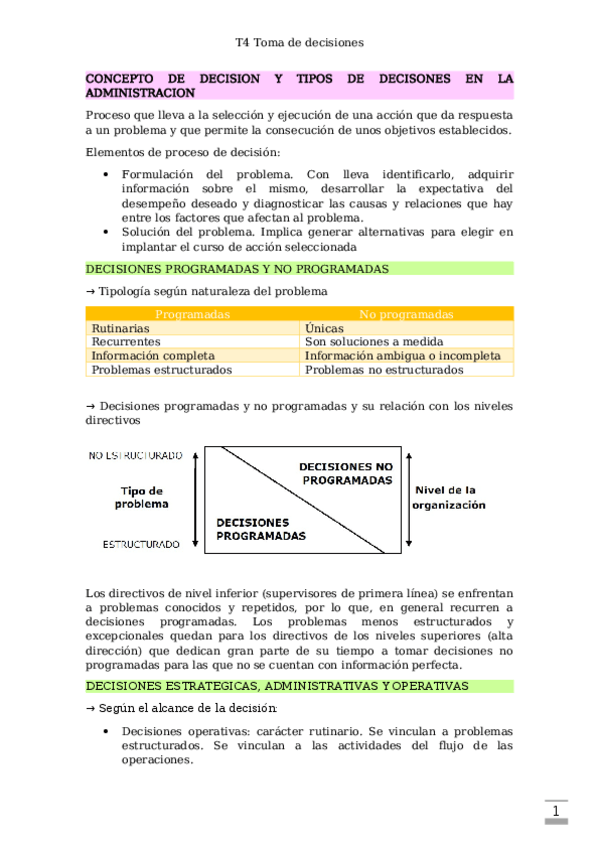 T4 Toma de decisiones

CONCEPTO DE DECISION Y TIPOS DE DECISONES EN LA ADMINISTRACION

Proceso que lleva a la selección y ejecución de una acción que da respuesta a un problema y que permite la consecución de unos objetivos establecidos.

Elementos de proceso de decisión:

• Formulación del problema. Con lleva identificarlo, adquirir información sobre el mismo, desarrollar la expectativa del desempeño deseado y diagnosticar las causas y relaciones que hay entre los factores que afectan al problema.
• Solución del problema. Implica generar alternativas para elegir en implantar el curso de acción seleccionada

DECISIONES PROGRAMADAS Y NO PROGRAMADAS

→ Tipología según naturaleza del problema

| Programadas | No programadas |
|---|---|
| Rutinarias | Únicas |
| Recurrentes | Son soluciones a medida |
| Información completa | Información ambigua o incompleta |
| Problemas estructurados | Problemas no estructurados |

→ Decisiones programadas y no programadas y su relación con los niveles directivos

NO ESTRUCTURADO
Tipo de problema
ESTRUCTURADO
DECISIONES NO PROGRAMADAS
DECISIONES PROGRAMADAS
Nivel de la organización

Los directivos de nivel inferior (supervisores de primera línea) se enfrentan a problemas conocidos y repetidos, por lo que, en general recurren a decisiones programadas. Los problemas menos estructurados y excepcionales quedan para los directivos de los niveles superiores (alta dirección) que dedican gran parte de su tiempo a tomar decisiones no programadas para las que no se cuentan con información perfecta.

DECISIONES ESTRATEGICAS, ADMINISTRATIVAS Y OPERATIVAS

→ Según el alcance de la decisión:

• Decisiones operativas: carácter rutinario. Se vinculan a problemas estructurados. Se vinculan a las actividades del flujo de las operaciones.

1